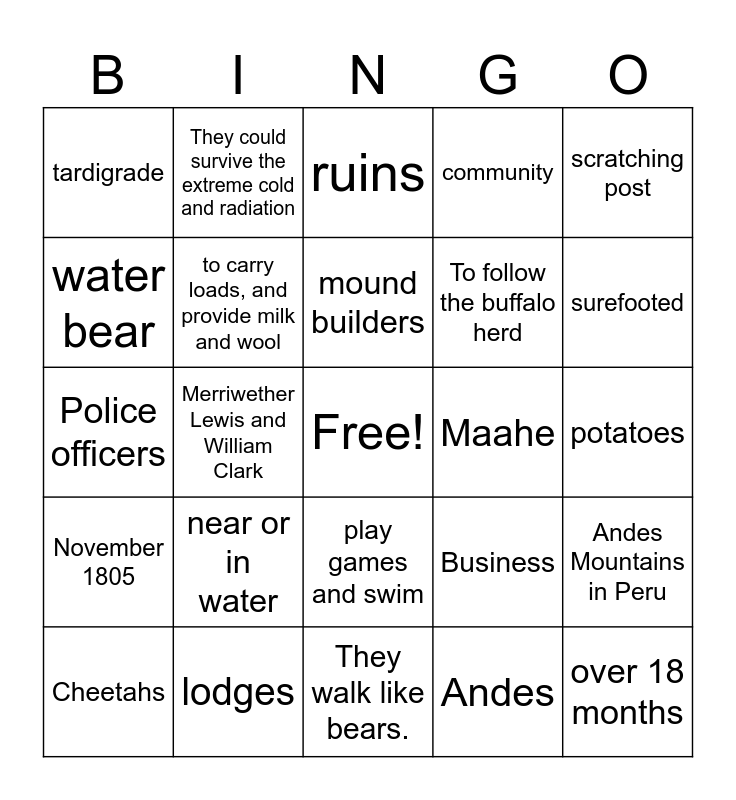 | B | I | N | G | O |
|---|---|---|---|---|
| tardigrade | They could survive the extreme cold and radiation | ruins | community | scratching post |
| water bear | to carry loads, and provide milk and wool | mound builders | To follow the buffalo herd | surefooted |
| Police officers | Merriwether Lewis and William Clark | Free! | Maahe | potatoes |
| November 1805 | near or in water | play games and swim | Business | Andes Mountains in Peru |
| Cheetahs | lodges | They walk like bears. | Andes | over 18 months |